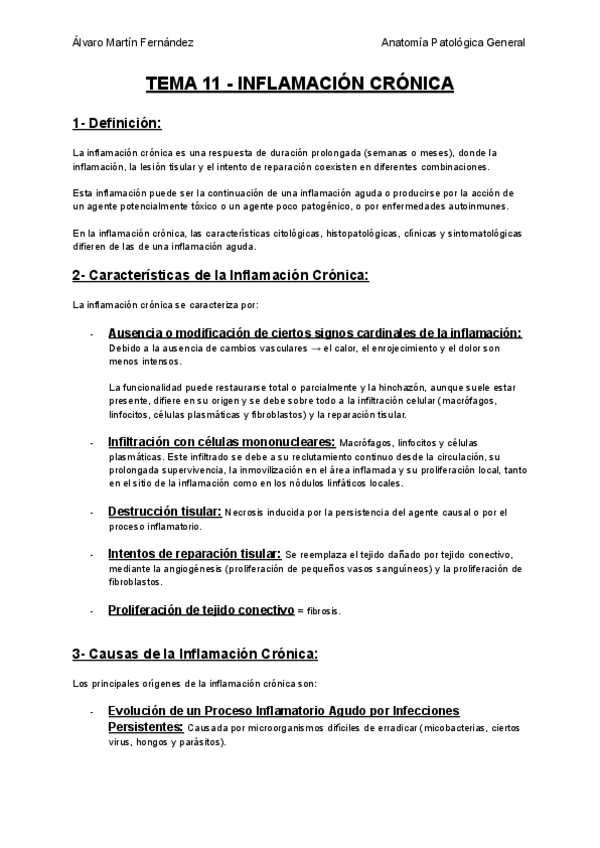 Álvaro Martín Fernández

Anatomía Patológica General

TEMA 11 - INFLAMACIÓN CRÓNICA

1- Definición:

La inflamación crónica es una respuesta de duración prolongada (semanas o meses), donde la inflamación, la lesión tisular y el intento de reparación coexisten en diferentes combinaciones.

Esta inflamación puede ser la continuación de una inflamación aguda o producirse por la acción de un agente potencialmente tóxico o un agente poco patogénico, o por enfermedades autoinmunes.

En la inflamación crónica, las características citológicas, histopatológicas, clínicas y sintomatológicas difieren de las de una inflamación aguda.

2- Características de la Inflamación Crónica:

La inflamación crónica se caracteriza por:

- Ausencia o modificación de ciertos signos cardinales de la inflamación: Debido a la ausencia de cambios vasculares → el calor, el enrojecimiento y el dolor son menos intensos.

La funcionalidad puede restaurarse total o parcialmente y la hinchazón, aunque suele estar presente, difiere en su origen y se debe sobre todo a la infiltración celular (macrófagos, linfocitos, células plasmáticas y fibroblastos) y la reparación tisular.

- Infiltración con células mononucleares: Macrófagos, linfocitos y células plasmáticas. Este infiltrado se debe a su reclutamiento continuo desde la circulación, su prolongada supervivencia, la inmovilización en el área inflamada y su proliferación local, tanto en el sitio de la inflamación como en los nódulos linfáticos locales.

- Destrucción tisular: Necrosis inducida por la persistencia del agente causal o por el proceso inflamatorio.

- Intentos de reparación tisular: Se reemplaza el tejido dañado por tejido conectivo, mediante la angiogénesis (proliferación de pequeños vasos sanguíneos) y la proliferación de fibroblastos.

- Proliferación de tejido conectivo = fibrosis.

3- Causas de la Inflamación Crónica:

Los principales orígenes de la inflamación crónica son:

- Evolución de un Proceso Inflamatorio Agudo por Infecciones Persistentes: Causada por microorganismos difíciles de erradicar (micobacterias, ciertos virus, hongos y parásitos).